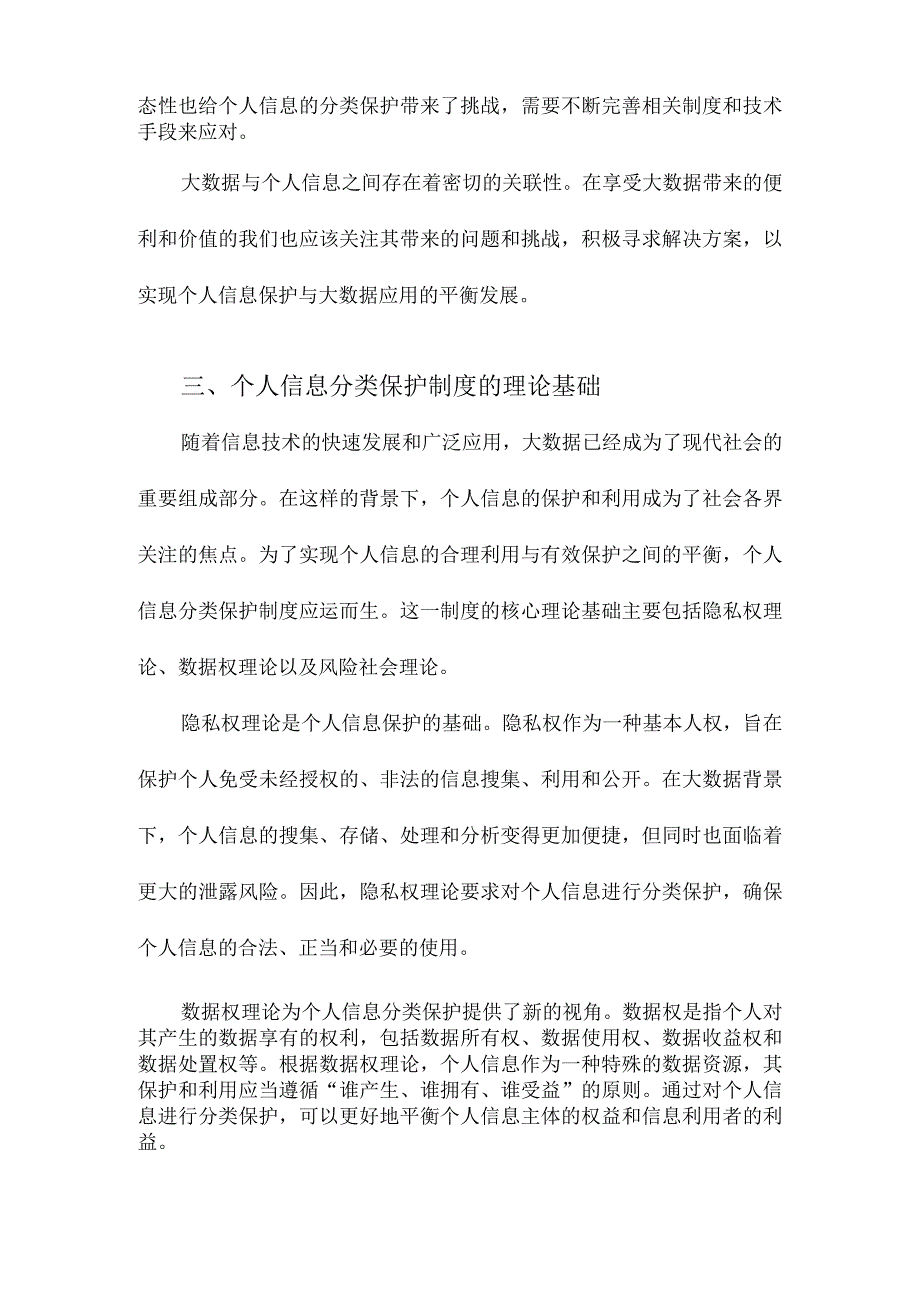 态性也给个人信息的分类保护带来了挑战，需要不断完善相关制度和技术手段来应对。

大数据与个人信息之间存在着密切的关联性。在享受大数据带来的便利和价值的我们也应该关注其带来的问题和挑战，积极寻求解决方案，以实现个人信息保护与大数据应用的平衡发展。

三、个人信息分类保护制度的理论基础

随着信息技术的快速发展和广泛应用，大数据已经成为了现代社会的重要组成部分。在这样的背景下，个人信息的保护和利用成为了社会各界关注的焦点。为了实现个人信息的合理利用与有效保护之间的平衡，个人信息分类保护制度应运而生。这一制度的核心理论基础主要包括隐私权理论、数据权理论以及风险社会理论。

隐私权理论是个人信息保护的基础。隐私权作为一种基本人权，旨在保护个人免受未经授权的、非法的信息搜集、利用和公开。在大数据背景下，个人信息的搜集、存储、处理和分析变得更加便捷，但同时也面临着更大的泄露风险。因此，隐私权理论要求对个人信息进行分类保护，确保个人信息的合法、正当和必要的使用。

数据权理论为个人信息分类保护提供了新的视角。数据权是指个人对其产生的数据享有的权利，包括数据所有权、数据使用权、数据收益权和数据处置权等。根据数据权理论，个人信息作为一种特殊的数据资源，其保护和利用应当遵循“谁产生、谁拥有、谁受益”的原则。通过对个人信息进行分类保护，可以更好地平衡个人信息主体的权益和信息利用者的利益。